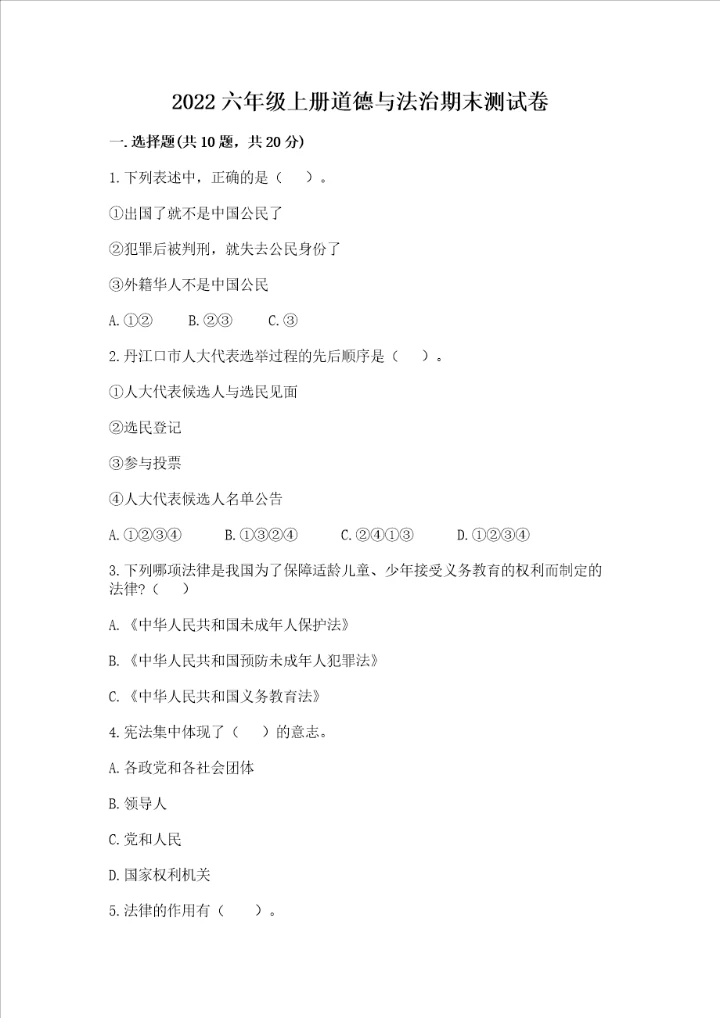 2022 六年级上册道德与法治期末测试卷

一. 选择题(共 10 题，共 20 分)

1. 下列表述中，正确的是（    ）。

①出国了就不是中国公民了

②犯罪后被判刑，就失去公民身份了

③外籍华人不是中国公民

A. ①②    B. ②③    C. ③

2. 丹江口市人大代表选举过程的先后顺序是（    ）。

①人大代表候选人与选民见面

②选民登记

③参与投票

④人大代表候选人名单公告

A. ①②③④    B. ①③②④    C. ②④①③    D. ①②③④

3. 下列哪项法律是我国为了保障适龄儿童、少年接受义务教育的权利而制定的法律？（    ）

A. 《中华人民共和国未成年人保护法》

B. 《中华人民共和国预防未成年人犯罪法》

C. 《中华人民共和国义务教育法》

4. 宪法集中体现了（    ）的意志。

A. 各政党和各社会团体

B. 领导人

C. 党和人民

D. 国家权利机关

5. 法律的作用有（    ）。